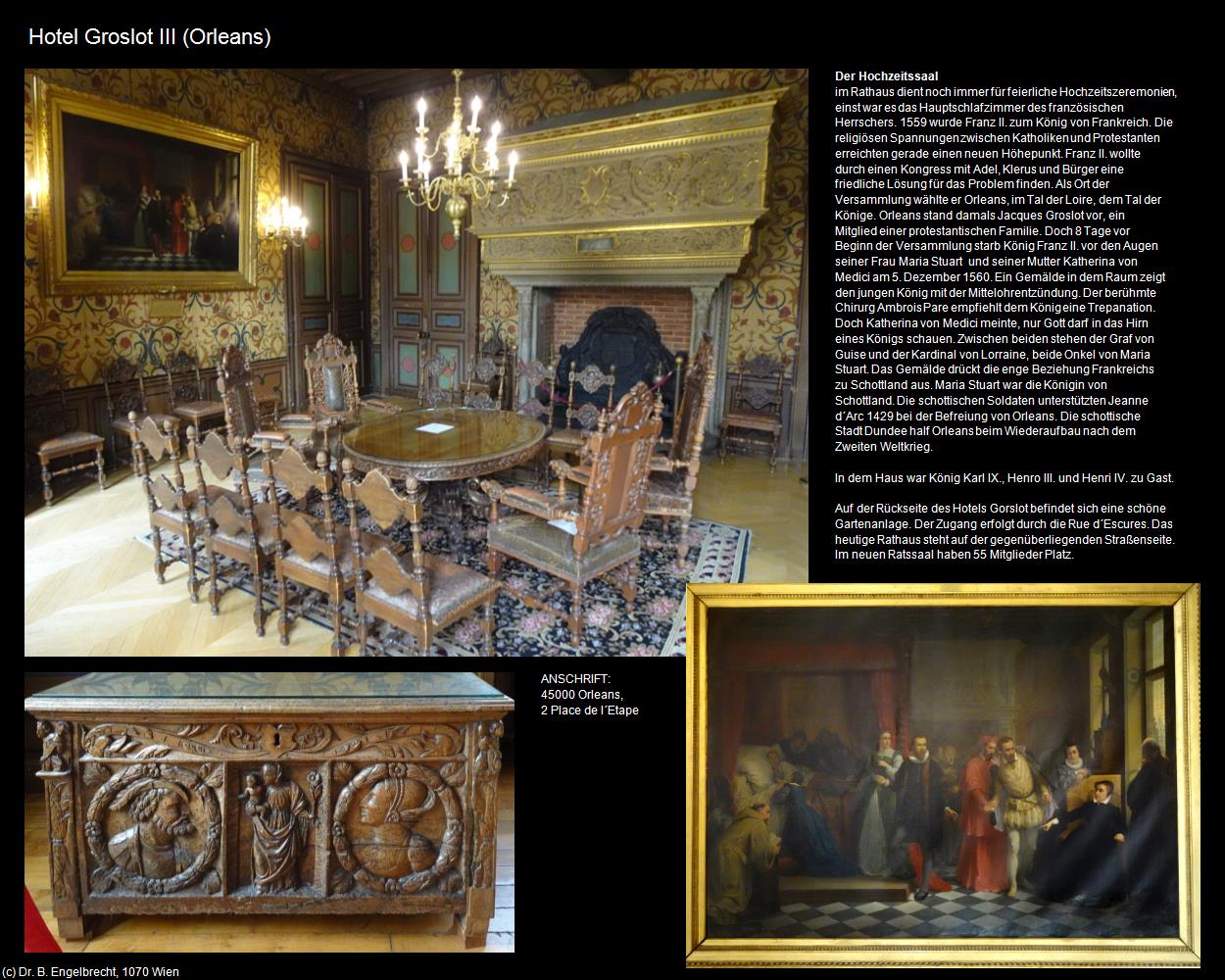 Hotel Groslot III (Orleans)

Der Hochzeitssaal
im Rathaus dient noch immer für feierliche Hochzeitszeremonien, einst war es das Hauptschlafzimmer des französischen Herrschers. 1559 wurde Franz II. zum König von Frankreich. Die religiösen Spannungen zwischen Katholiken und Protestanten erreichten gerade einen neuen Höhepunkt. Franz II. wollte durch einen Kongress mit Adel, Klerus und Bürger eine friedliche Lösung für das Problem finden. Als Ort der Versammlung wählte er Orleans, im Tal der Loire, dem Tal der Könige. Orleans stand damals Jacques Groslot vor, ein Mitglied einer protestantischen Familie. Doch 8 Tage vor Beginn der Versammlung starb König Franz II. vor den Augen seiner Frau Maria Stuart und seiner Mutter Katherina von Medici am 5. Dezember 1560. Ein Gemälde in dem Raum zeigt den jungen König mit der Mittelohrentzündung. Der berühmte Chirurg Ambrois Pare empfiehlt dem König eine Trepanation. Doch Katherina von Medici meinte, nur Gott darf in das Hirn eines Königs schauen. Zwischen beiden stehen der Graf von Guise und der Kardinal von Lorraine, beide Onkel von Maria Stuart. Das Gemälde drückt die enge Beziehung Frankreichs zu Schottland aus. Maria Stuart war die Königin von Schottland. Die schottischen Soldaten unterstützten Jeanne d´Arc 1429 bei der Befreiung von Orleans. Die schottische Stadt Dundee half Orleans beim Wiederaufbau nach dem Zweiten Weltkrieg.

In dem Haus war König Karl IX., Henro III. und Henri IV. zu Gast.

Auf der Rückseite des Hotels Gorslot befindet sich eine schöne Gartenanlage. Der Zugang erfolgt durch die Rue d´Escures. Das heutige Rathaus steht auf der gegenüberliegenden Straßenseite. Im neuen Ratssaal haben 55 Mitglieder Platz.

ANSCHRIFT:
45000 Orleans,
2 Place de l´Etape

(c) Dr. B. Engelbrecht, 1070 Wien